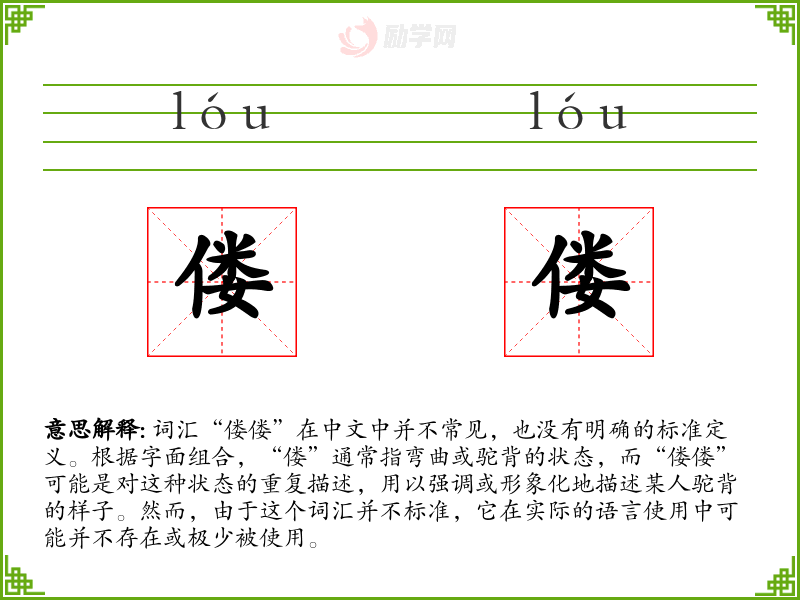 lóu lóu

偻 偻

意思解释:词汇“偻偻”在中文中并不常见，也没有明确的标准定义。根据字面组合，“偻”通常指弯曲或驼背的状态，而“偻偻”可能是对这种状态的重复描述，用以强调或形象化地描述某人驼背的样子。然而，由于这个词汇并不标准，它在实际的语言使用中可能并不存在或极少被使用。

励学网